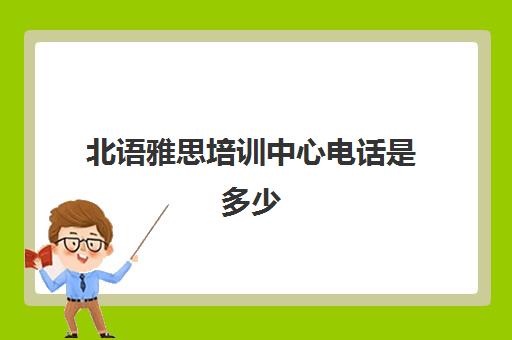 北语雅思培训中心电话是多少